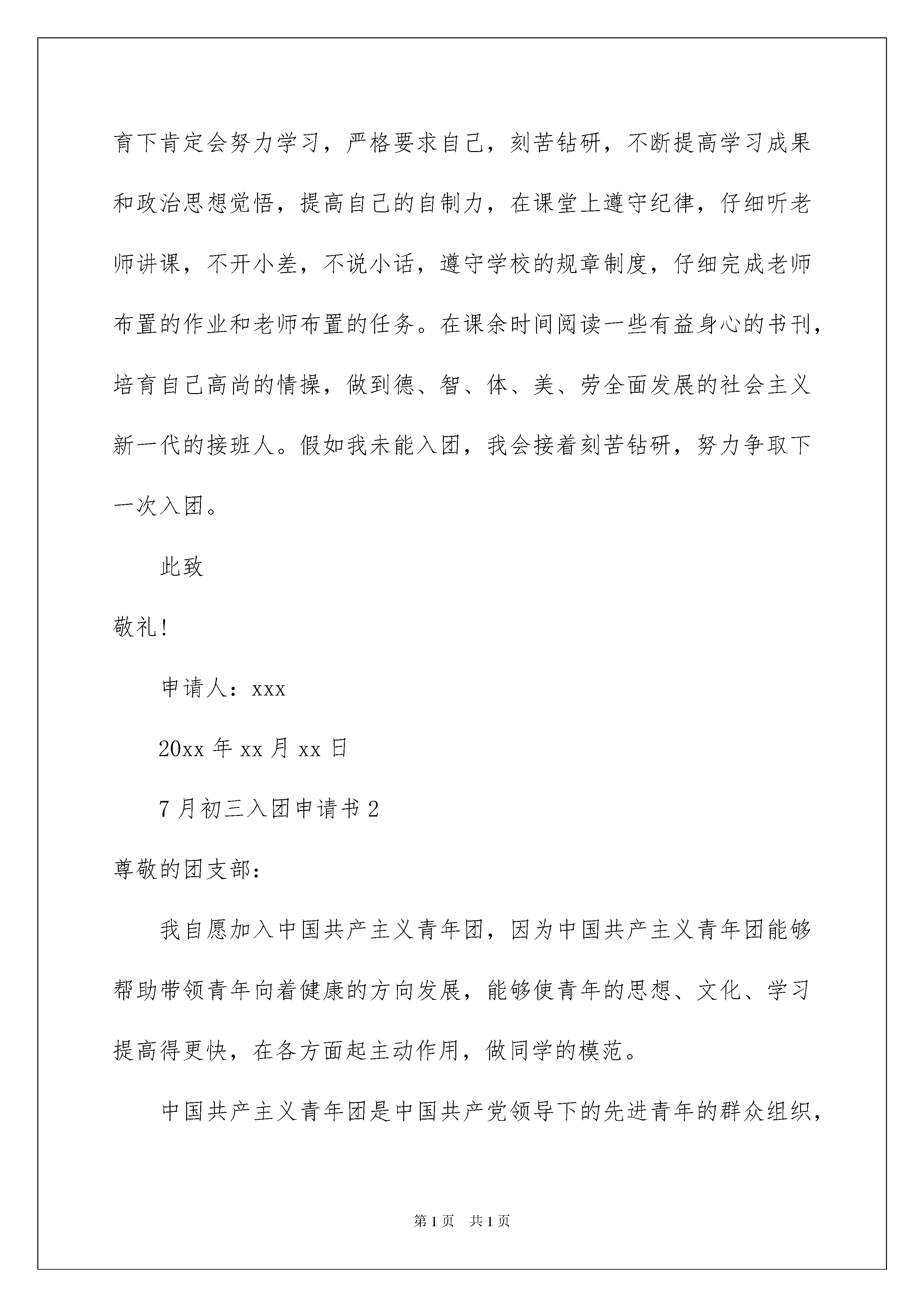 育下肯定会努力学习，严格要求自己，刻苦钻研，不断提高学习成果和政治思想觉悟，提高自己的自制力，在课堂上遵守纪律，仔细听老师讲课，不开小差，不说小话，遵守学校的规章制度，仔细完成老师布置的作业和老师布置的任务。在课余时间阅读一些有益身心的书刊，培育自己高尚的情操，做到德、智、体、美、劳全面发展的社会主义新一代的接班人。假如我未能入团，我会接着刻苦钻研，努力争取下一次入团。

此致

敬礼!

申请人：xxx

20xx 年 xx 月 xx 日

7 月初三入团申请书 2

尊敬的团支部：

我自愿加入中国共产主义青年团，因为中国共产主义青年团能够帮助带领青年向着健康的方向发展，能够使青年的思想、文化、学习提高得更快，在各方面起主动作用，做同学的模范。

中国共产主义青年团是中国共产党领导下的先进青年的群众组织，

第 1 页　共 1 页